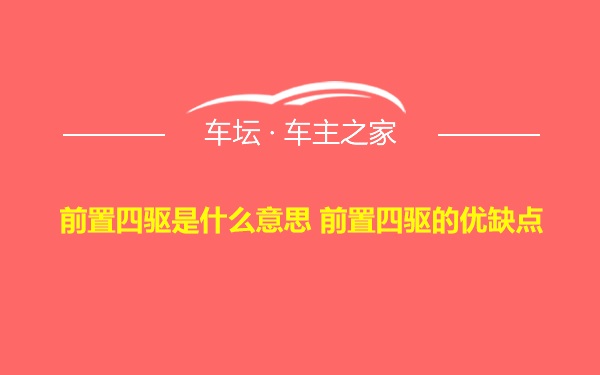 车坛 · 车主之家

前置四驱是什么意思 前置四驱的优缺点